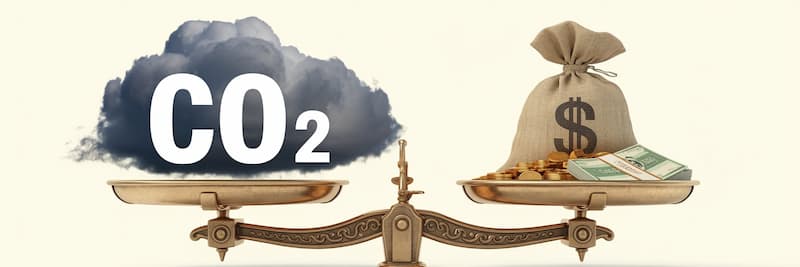 $CO_2$

$